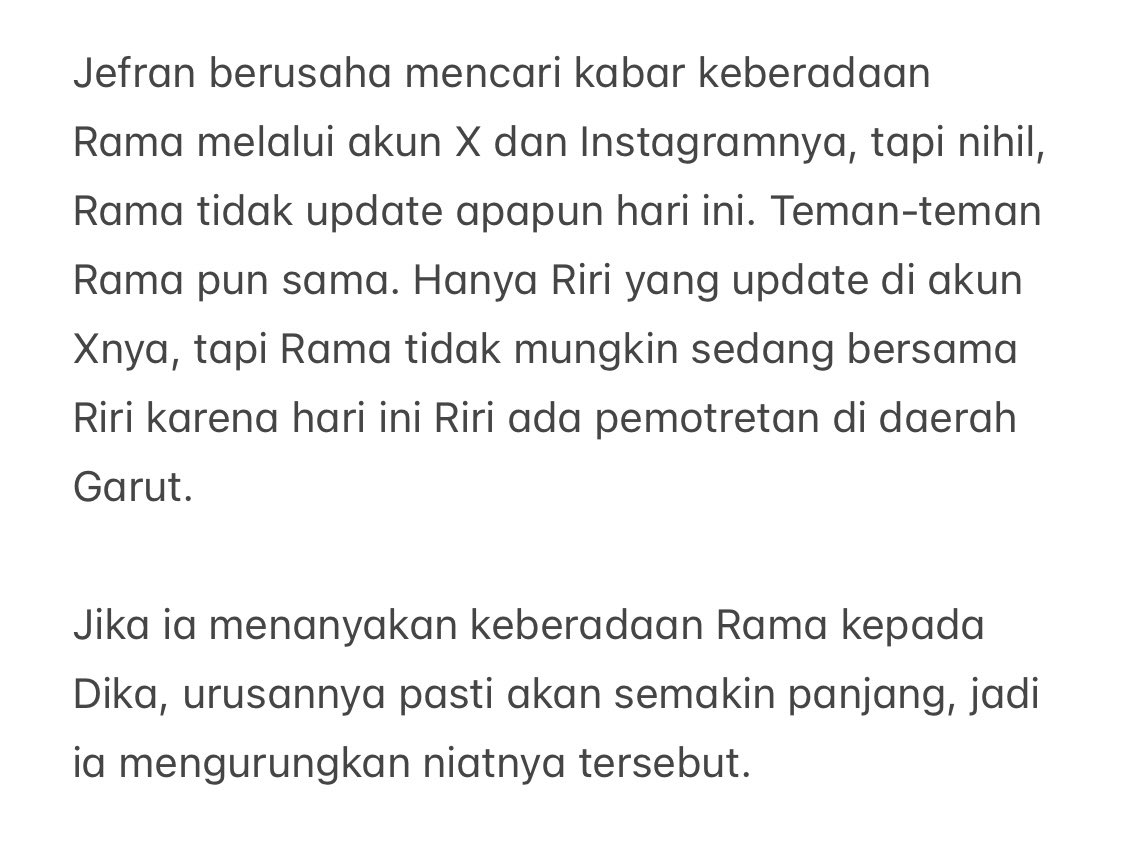 Jefran berusaha mencari kabar keberadaan Rama melalui akun X dan Instagramnya, tapi nihil, Rama tidak update apapun hari ini. Teman-teman Rama pun sama. Hanya Riri yang update di akun Xnya, tapi Rama tidak mungkin sedang bersama Riri karena hari ini Riri ada pemotretan di daerah Garut.

Jika ia menanyakan keberadaan Rama kepada Dika, urusannya pasti akan semakin panjang, jadi ia mengurungkan niatnya tersebut.